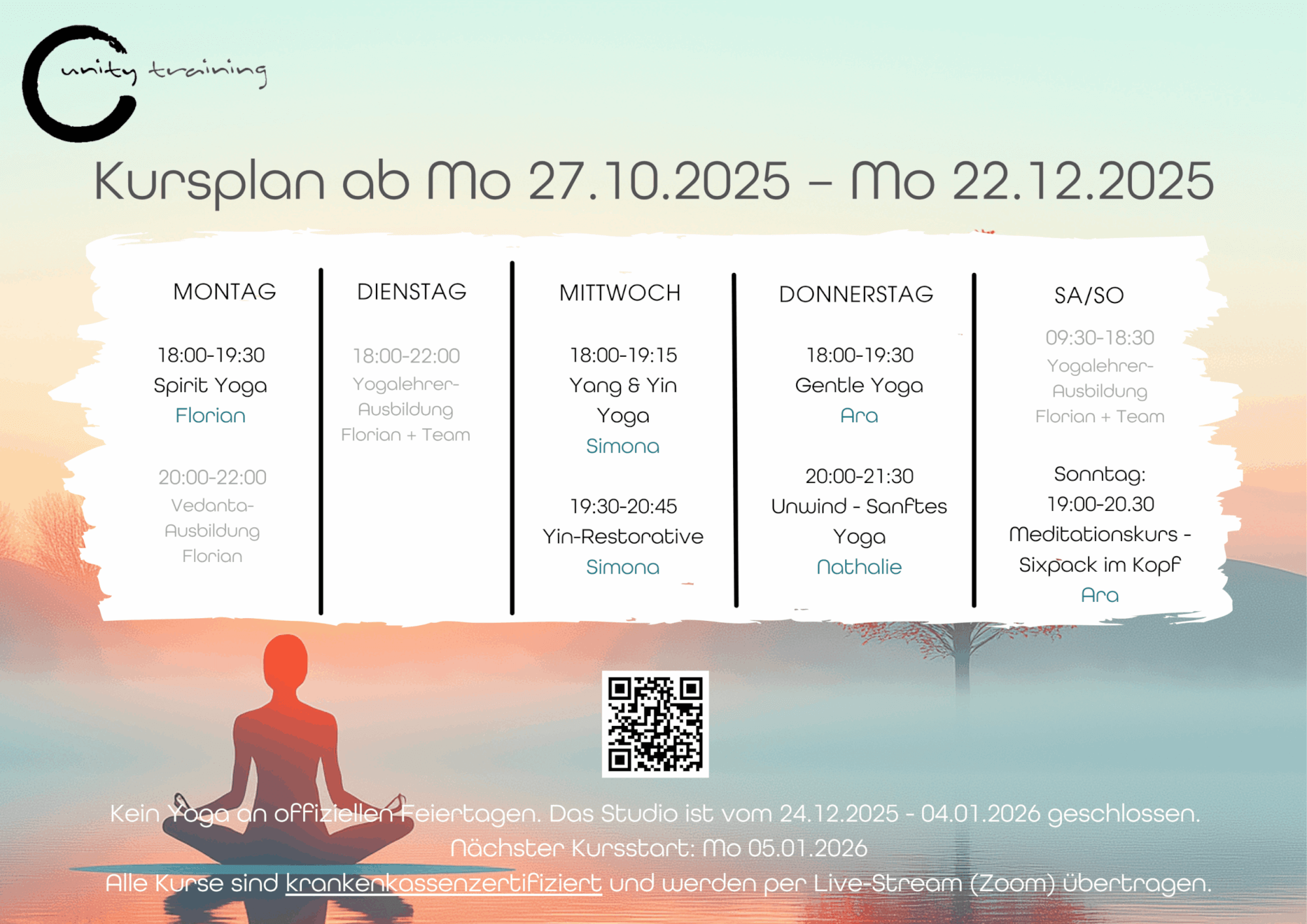 unity training

Kursplan ab Mo 27.10.2025 – Mo 22.12.2025

MONTAG

18:00-19:30
Spirit Yoga
Florian

20:00-22:00
Vedanta-Ausbildung
Florian

DIENSTAG

18:00-22:00
Yogalehrer-Ausbildung
Florian + Team

MITTWOCH

18:00-19:15
Yang & Yin Yoga
Simona

19:30-20:45
Yin-Restorative
Simona

DONNERSTAG

18:00-19:30
Gentle Yoga
Ara

20:00-21:30
Unwind - Sanftes Yoga
Nathalie

SA/SO

09:30-18:30
Yogalehrer-Ausbildung
Florian + Team

Sonntag:
19:00-20.30
Meditationskurs - Sixpack im Kopf
Ara

Kein Yoga an offiziellen Feiertagen. Das Studio ist vom 24.12.2025 - 04.01.2026 geschlossen.
Nächster Kursstart: Mo 05.01.2026
Alle Kurse sind krankenkassenzertifiziert und werden per Live-Stream (Zoom) übertragen.